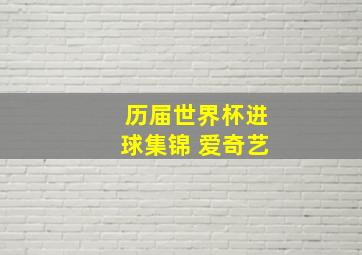 历届世界杯进球集锦 爱奇艺